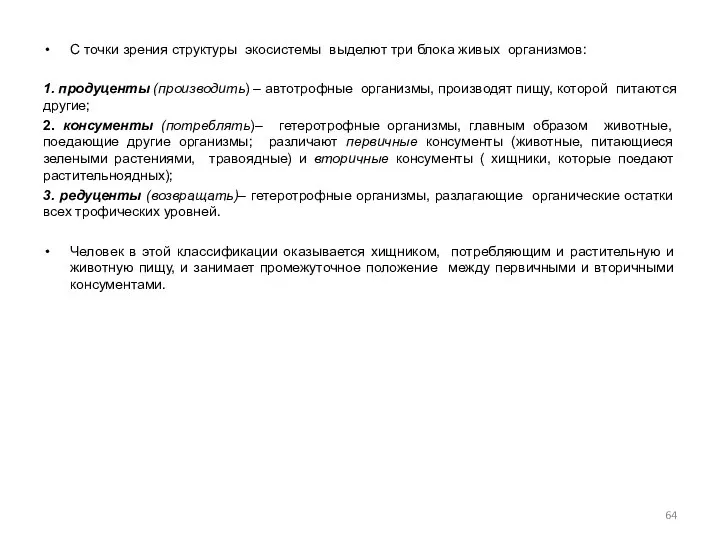 • С точки зрения структуры экосистемы выделют три блока живых организмов:

1. продуценты (производить) – автотрофные организмы, производят пищу, которой питаются другие;

2. консументы (потреблять)– гетеротрофные организмы, главным образом животные, поедающие другие организмы; различают первичные консументы (животные, питающиеся зелеными растениями, травоядные) и вторичные консументы ( хищники, которые поедают растительноядных);

3. редуценты (возвращать)– гетеротрофные организмы, разлагающие органические остатки всех трофических уровней.

• Человек в этой классификации оказывается хищником, потребляющим и растительную и животную пищу, и занимает промежуточное положение между первичными и вторичными консументами.

64